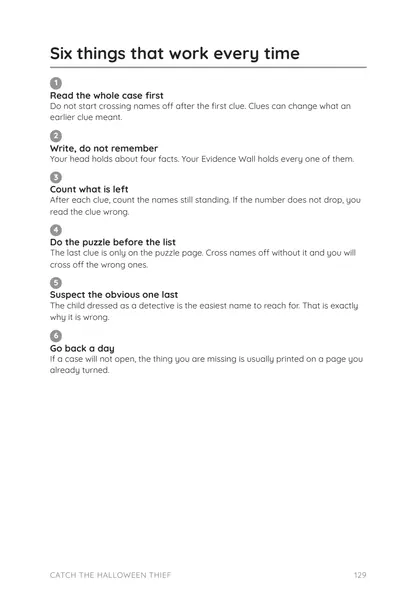 Six things that work every time

1
Read the whole case first
Do not start crossing names off after the first clue. Clues can change what an earlier clue meant.

2
Write, do not remember
Your head holds about four facts. Your Evidence Wall holds every one of them.

3
Count what is left
After each clue, count the names still standing. If the number does not drop, you read the clue wrong.

4
Do the puzzle before the list
The last clue is only on the puzzle page. Cross names off without it and you will cross off the wrong ones.

5
Suspect the obvious one last
The child dressed as a detective is the easiest name to reach for. That is exactly why it is wrong.

6
Go back a day
If a case will not open, the thing you are missing is usually printed on a page you already turned.

CATCH THE HALLOWEEN THIEF
129